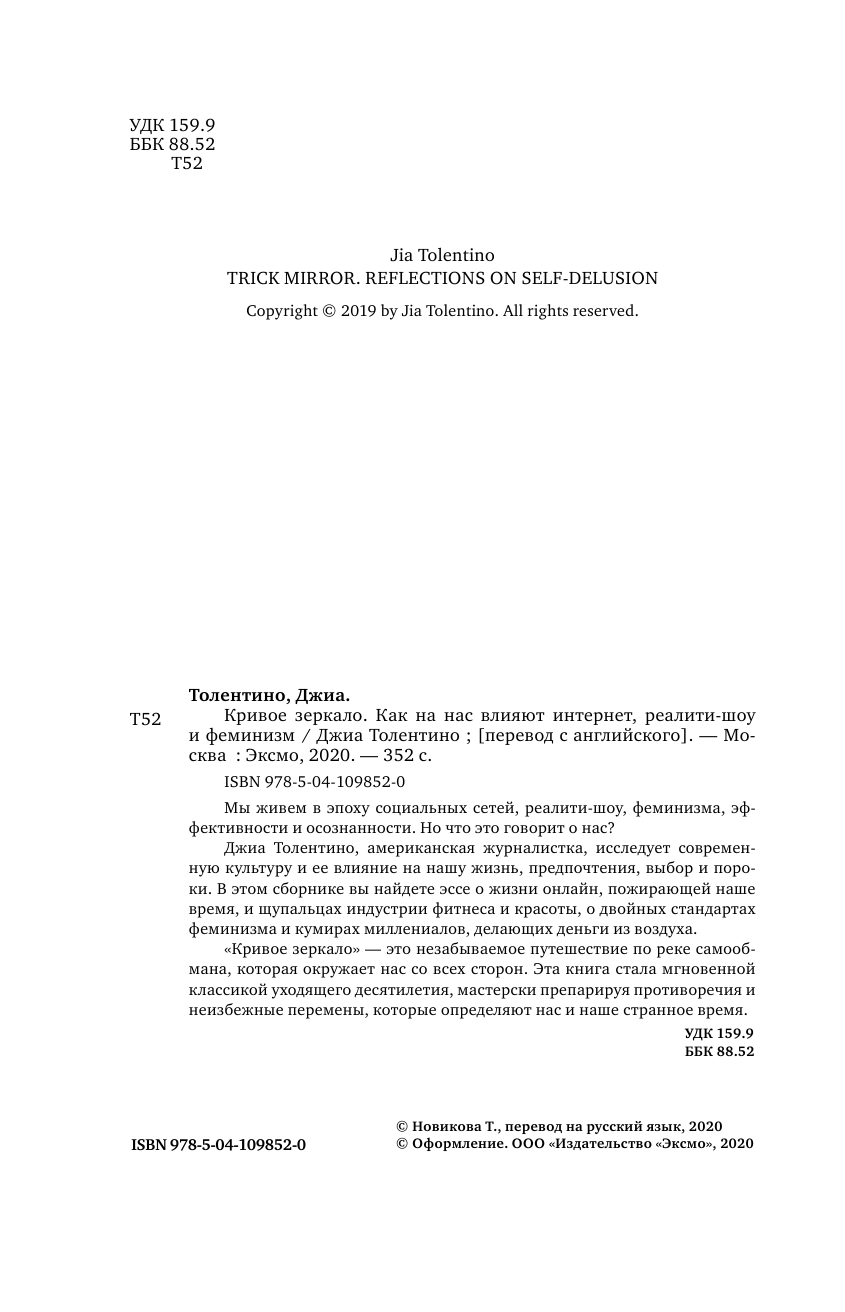 УДК 159.9
ББК 88.52
Т52

Jia Tolentino
TRICK MIRROR. REFLECTIONS ON SELF-DELUSION
Copyright © 2019 by Jia Tolentino. All rights reserved.

Толентино, Джиа.
Т52 Кривое зеркало. Как на нас влияют интернет, реалити-шоу и феминизм / Джиа Толентино ; [перевод с английского]. — Москва : Эксмо, 2020. — 352 с.

ISBN 978-5-04-109852-0

Мы живем в эпоху социальных сетей, реалити-шоу, феминизма, эффективности и осознанности. Но что это говорит о нас?

Джиа Толентино, американская журналистка, исследует современную культуру и ее влияние на нашу жизнь, предпочтения, выбор и пороки. В этом сборнике вы найдете эссе о жизни онлайн, пожирающей наше время, и щупальцах индустрии фитнеса и красоты, о двойных стандартах феминизма и кумирах миллениалов, делающих деньги из воздуха.

«Кривое зеркало» — это незабываемое путешествие по реке самообмана, которая окружает нас со всех сторон. Эта книга стала мгновенной классикой уходящего десятилетия, мастерски препарируя противоречия и неизбежные перемены, которые определяют нас и наше странное время.

УДК 159.9
ББК 88.52

ISBN 978-5-04-109852-0

© Новикова Т., перевод на русский язык, 2020
© Оформление. ООО «Издательство «Эксмо», 2020